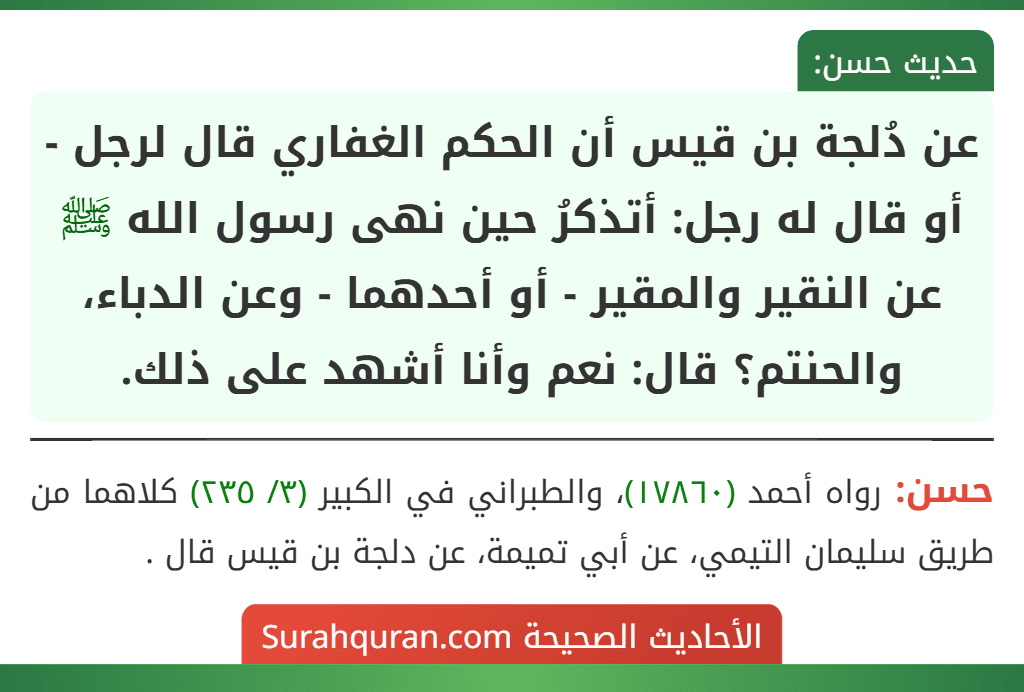 حديث حسن:

عن دُلجة بن قيس أن الحكم الغفاري قال لرجل - أو قال له رجل: أتذكرُ حين نهى رسول الله ﷺ عن النقير والمقير - أو أحدهما - وعن الدباء، والحنتم؟ قال: نعم وأنا أشهد على ذلك.

حسن: رواه أحمد (١٧٨٦٠)، والطبراني في الكبير (٣/ ٢٣٥) كلاهما من طريق سليمان التيمي، عن أبي تميمة، عن دلجة بن قيس قال .

الأحاديث الصحيحة Surahquran.com